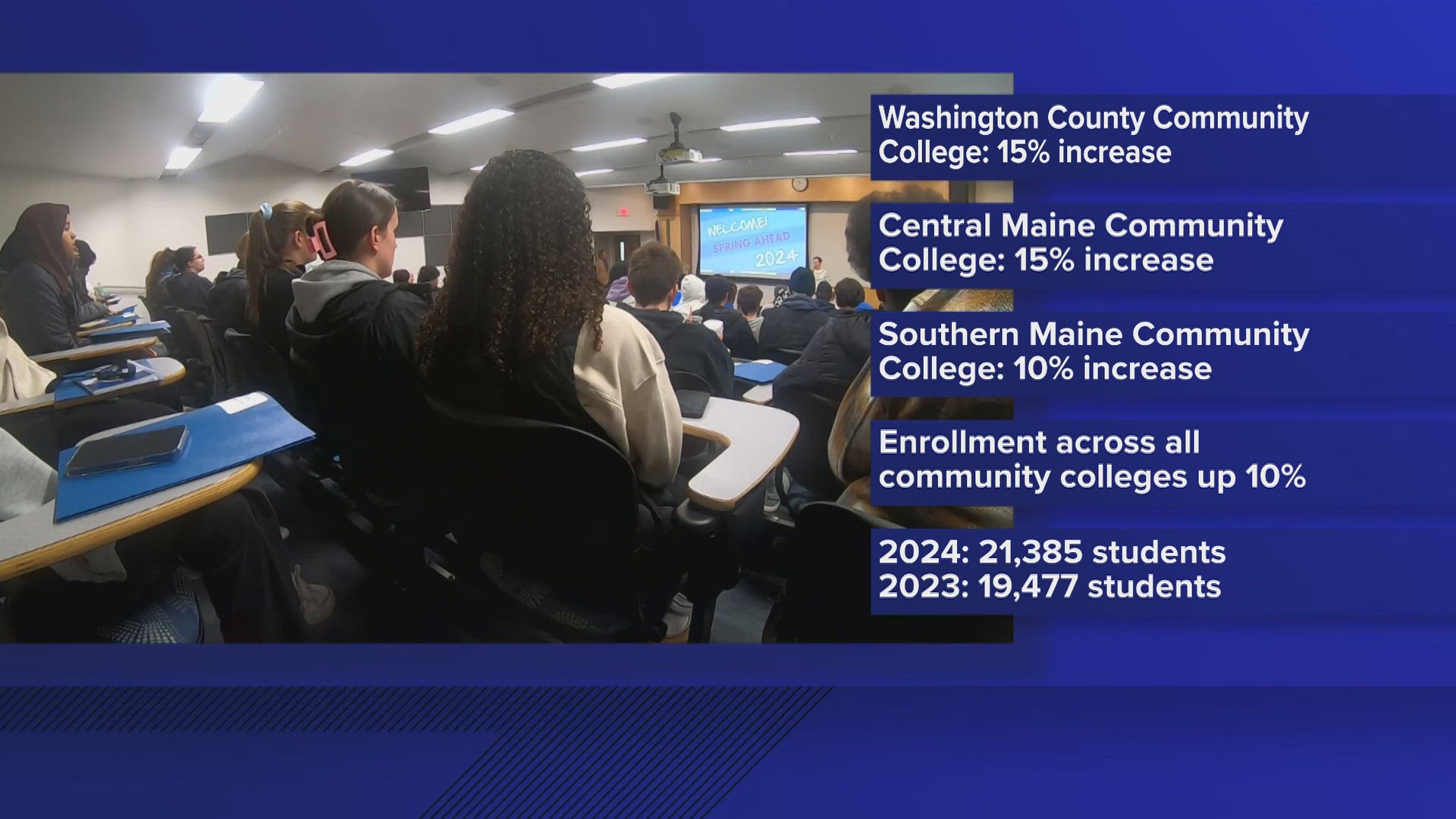 WELCOME!
SPRING AHEAD
2024

Washington County Community College: 15% increase

Central Maine Community College: 15% increase

Southern Maine Community College: 10% increase

Enrollment across all community colleges up 10%

2024: 21,385 students
2023: 19,477 students